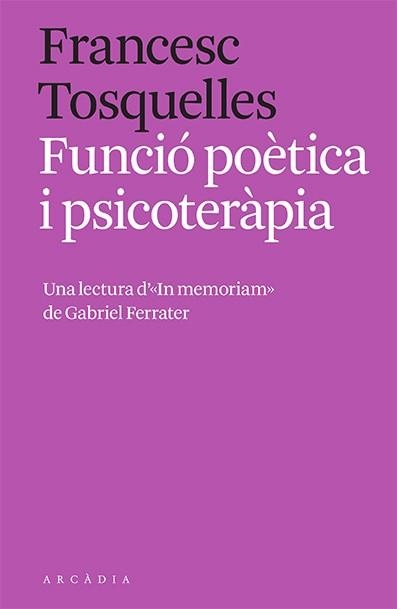 Francesc Tosquelles
Funció poètica i psicoteràpia

Una lectura d'«In memoriam» de Gabriel Ferrater

ARCÀDIA